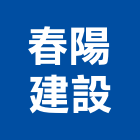 春陽
建設